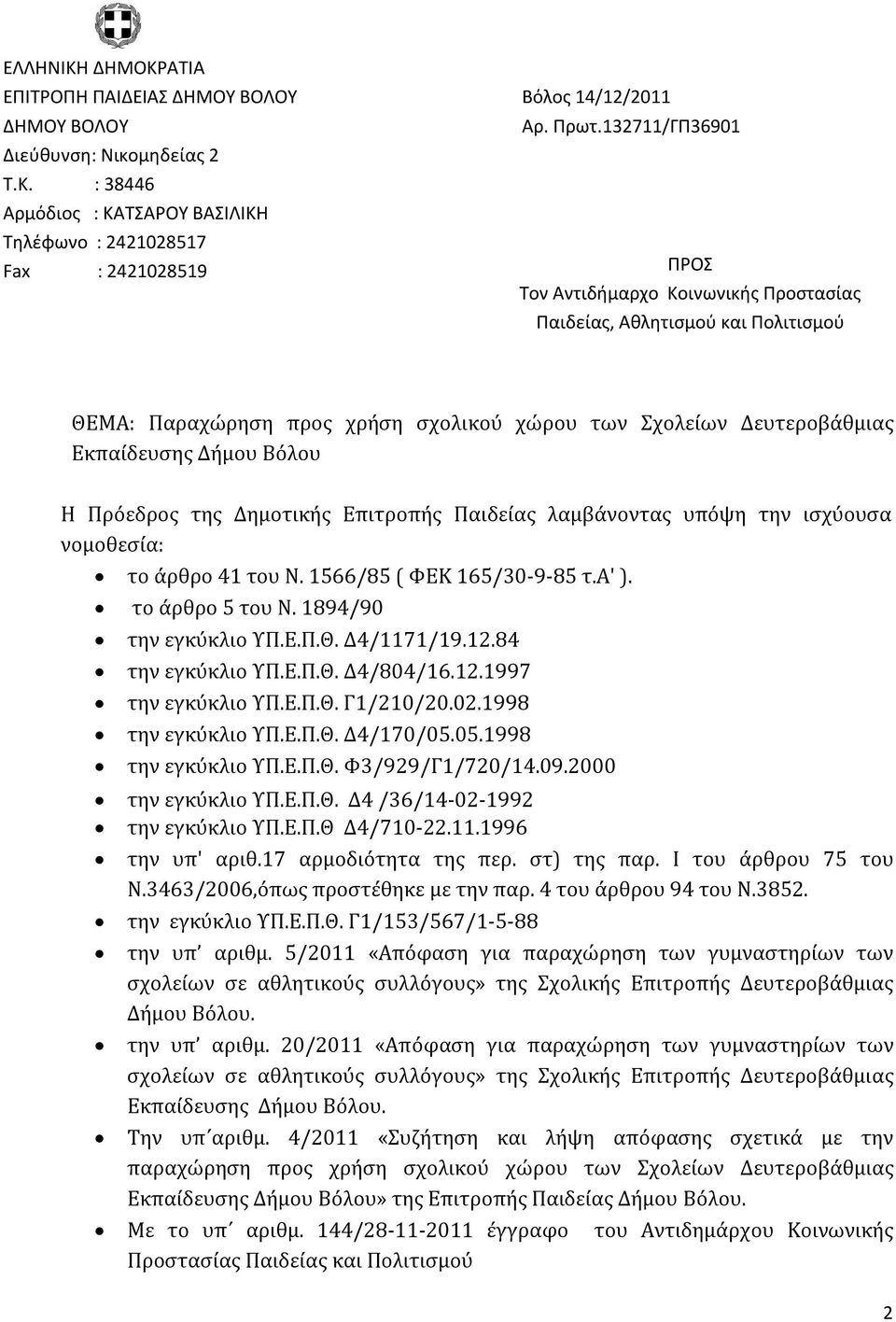 ΕΛΛΗΝΙΚΗ ΔΗΜΟΚΡΑΤΙΑ
ΕΠΙΤΡΟΠΗ ΠΑΙΔΕΙΑΣ ΔΗΜΟΥ ΒΟΛΟΥ
ΔΗΜΟΥ ΒΟΛΟΥ
Διεύθυνση: Νικομηδείας 2
Τ.Κ. : 38446
Αρμόδιος : ΚΑΤΣΑΡΟΥ ΒΑΣΙΛΙΚΗ
Τηλέφωνο : 2421028517
Fax : 2421028519

Βόλος 14/12/2011
Αρ. Πρωτ.132711/ΓΠ36901

ΠΡΟΣ
Τον Αντιδήμαρχο Κοινωνικής Προστασίας
Παιδείας, Αθλητισμού και Πολιτισμού

ΘΕΜΑ: Παραχώρηση προς χρήση σχολικού χώρου των Σχολείων Δευτεροβάθμιας Εκπαίδευσης Δήμου Βόλου

Η Πρόεδρος της Δημοτικής Επιτροπής Παιδείας λαμβάνοντας υπόψη την ισχύουσα νομοθεσία:
• το άρθρο 41 του Ν. 1566/85 ( ΦΕΚ 165/30-9-85 τ.Α' ).
• το άρθρο 5 του Ν. 1894/90
• την εγκύκλιο ΥΠ.Ε.Π.Θ. Δ4/1171/19.12.84
• την εγκύκλιο ΥΠ.Ε.Π.Θ. Δ4/804/16.12.1997
• την εγκύκλιο ΥΠ.Ε.Π.Θ. Γ1/210/20.02.1998
• την εγκύκλιο ΥΠ.Ε.Π.Θ. Δ4/170/05.05.1998
• την εγκύκλιο ΥΠ.Ε.Π.Θ. Φ3/929/Γ1/720/14.09.2000
• την εγκύκλιο ΥΠ.Ε.Π.Θ. Δ4 /36/14-02-1992
• την εγκύκλιο ΥΠ.Ε.Π.Θ Δ4/710-22.11.1996
• την υπ' αριθ.17 αρμοδιότητα της περ. στ) της παρ. Ι του άρθρου 75 του Ν.3463/2006,όπως προστέθηκε με την παρ. 4 του άρθρου 94 του Ν.3852.
• την εγκύκλιο ΥΠ.Ε.Π.Θ. Γ1/153/567/1-5-88
• την υπ' αριθμ. 5/2011 «Απόφαση για παραχώρηση των γυμναστηρίων των σχολείων σε αθλητικούς συλλόγους» της Σχολικής Επιτροπής Δευτεροβάθμιας Δήμου Βόλου.
• την υπ' αριθμ. 20/2011 «Απόφαση για παραχώρηση των γυμναστηρίων των σχολείων σε αθλητικούς συλλόγους» της Σχολικής Επιτροπής Δευτεροβάθμιας Εκπαίδευσης Δήμου Βόλου.
• Την υπ΄αριθμ. 4/2011 «Συζήτηση και λήψη απόφασης σχετικά με την παραχώρηση προς χρήση σχολικού χώρου των Σχολείων Δευτεροβάθμιας Εκπαίδευσης Δήμου Βόλου» της Επιτροπής Παιδείας Δήμου Βόλου.
• Με το υπ΄ αριθμ. 144/28-11-2011 έγγραφο του Αντιδημάρχου Κοινωνικής Προστασίας Παιδείας και Πολιτισμού

2